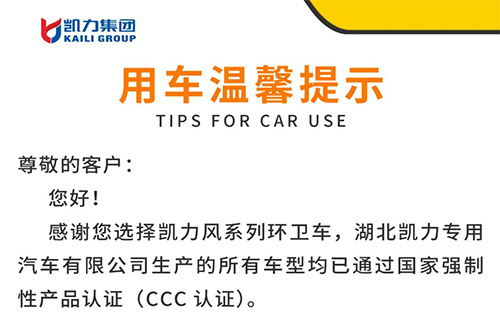 凯力集团
KAILI GROUP

用车温馨提示
TIPS FOR CAR USE

尊敬的客户：

您好！

感谢您选择凯力风系列环卫车，湖北凯力专用汽车有限公司生产的所有车型均已通过国家强制性产品认证（CCC 认证）。